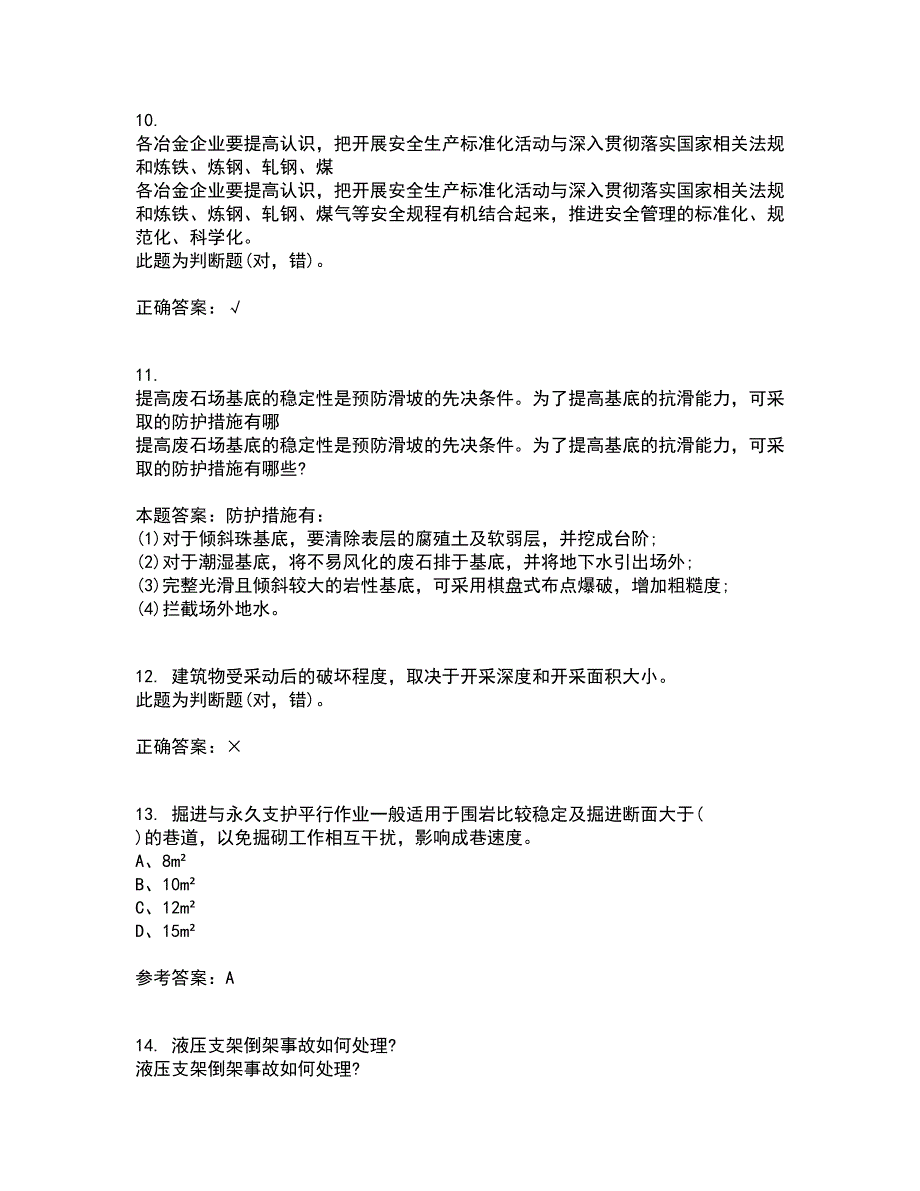 10.
各冶金企业要提高认识，把开展安全生产标准化活动与深入贯彻落实国家相关法规和炼铁、炼钢、轧钢、煤
各冶金企业要提高认识，把开展安全生产标准化活动与深入贯彻落实国家相关法规和炼铁、炼钢、轧钢、煤气等安全规程有机结合起来，推进安全管理的标准化、规范化、科学化。
此题为判断题(对，错)。

正确答案：√

11.
提高废石场基底的稳定性是预防滑坡的先决条件。为了提高基底的抗滑能力，可采取的防护措施有哪
提高废石场基底的稳定性是预防滑坡的先决条件。为了提高基底的抗滑能力，可采取的防护措施有哪些?

本题答案：防护措施有：
(1)对于倾斜珠基底，要清除表层的腐殖土及软弱层，并挖成台阶;
(2)对于潮湿基底，将不易风化的废石排于基底，并将地下水引出场外;
(3)完整光滑且倾斜较大的岩性基底，可采用棋盘式布点爆破，增加粗糙度;
(4)拦截场外地水。

12. 建筑物受采动后的破坏程度，取决于开采深度和开采面积大小。
此题为判断题(对，错)。

正确答案：×

13. 掘进与永久支护平行作业一般适用于围岩比较稳定及掘进断面大于( )的巷道，以免掘砌工作相互干扰，影响成巷速度。
A、$8m^2$
B、$10m^2$
C、$12m^2$
D、$15m^2$

参考答案：A

14. 液压支架倒架事故如何处理?
液压支架倒架事故如何处理?